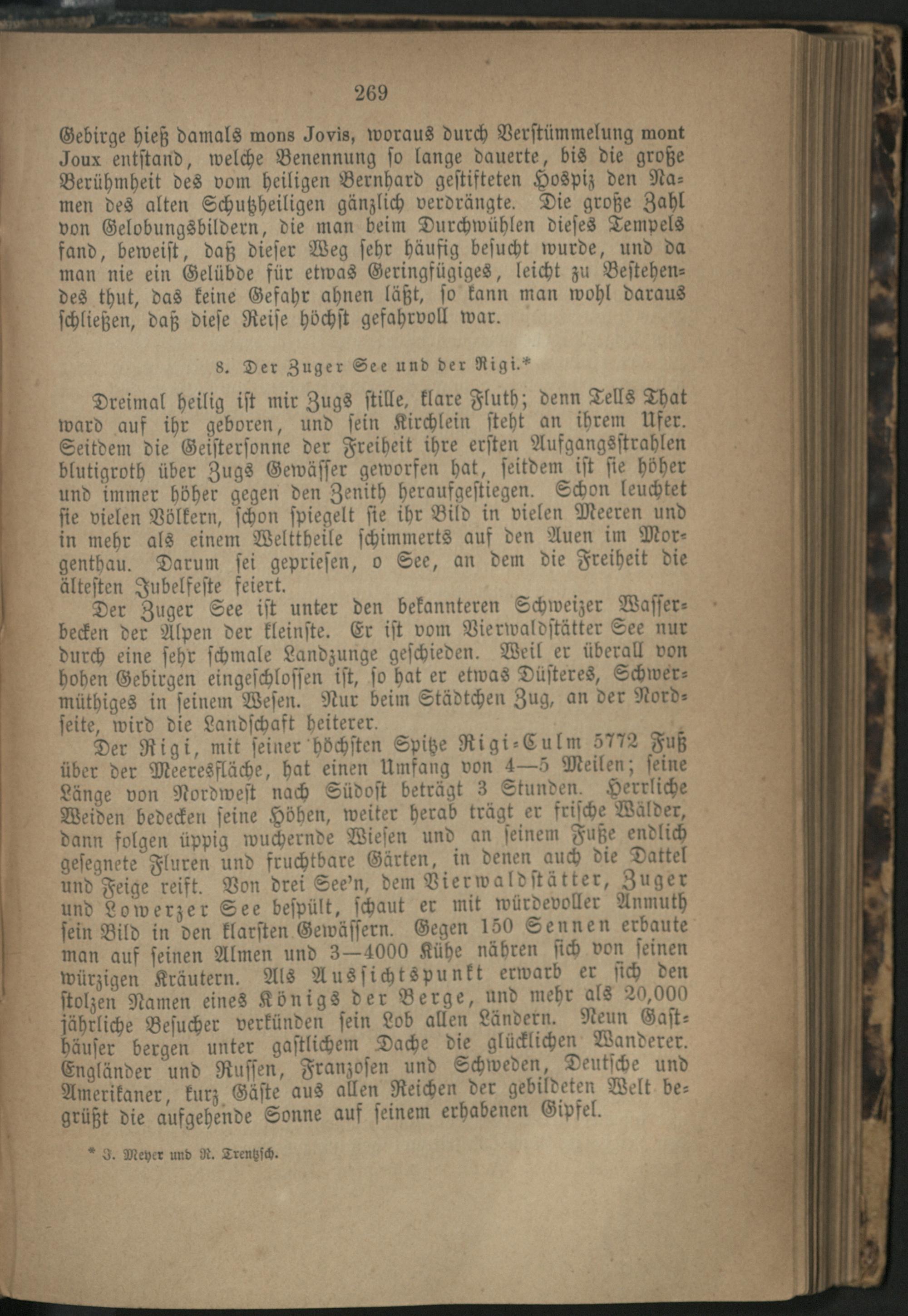 269

Gebirge hieß damals mons Jovis, woraus durch Verstümmelung mont Joux entstand, welche Benennung so lange dauerte, bis die große Berühmheit des vom heiligen Bernhard gestifteten Hospiz den Namen des alten Schutzheiligen gänzlich verdrängte. Die große Zahl von Gelobungsbildern, die man beim Durchwühlen dieses Tempels fand, beweist, daß dieser Weg sehr häufig besucht wurde, und da man nie ein Gelübde für etwas Geringfügiges, leicht zu Bestehendes thut, das keine Gefahr ahnen läßt, so kann man wohl daraus schließen, daß diese Reise höchst gefahrvoll war.

8. Der Zuger See und der Rigi.*

Dreimal heilig ist mir Zugs stille, klare Fluth; denn Tells That ward auf ihr geboren, und sein Kirchlein steht an ihrem Ufer. Seitdem die Geistersonne der Freiheit ihre ersten Aufgangsstrahlen blutigroth über Zugs Gewässer geworfen hat, seitdem ist sie höher und immer höher gegen den Zenith heraufgestiegen. Schon leuchtet sie vielen Völkern, schon spiegelt sie ihr Bild in vielen Meeren und in mehr als einem Welttheile schimmerts auf den Auen im Morgenthau. Darum sei gepriesen, o See, an dem die Freiheit die ältesten Jubelfeste feiert.

Der Zuger See ist unter den bekannteren Schweizer Wasserbecken der Alpen der kleinste. Er ist vom Vierwaldstätter See nur durch eine sehr schmale Landzunge geschieden. Weil er überall von hohen Gebirgen eingeschlossen ist, so hat er etwas Düsteres, Schwermüthiges in seinem Wesen. Nur beim Städtchen Zug, an der Nordseite, wird die Landschaft heiterer.

Der Rigi, mit seiner höchsten Spitze Rigi-Culm 5772 Fuß über der Meeresfläche, hat einen Umfang von 4—5 Meilen; seine Länge von Nordwest nach Südost beträgt 3 Stunden. Herrliche Weiden bedecken seine Höhen, weiter herab trägt er frische Wälder, dann folgen üppig wuchernde Wiesen und an seinem Fuße endlich gesegnete Fluren und fruchtbare Gärten, in denen auch die Dattel und Feige reift. Von drei See'n, dem Vierwaldstätter, Zuger und Lowerzer See bespült, schaut er mit würdevoller Anmuth sein Bild in den klarsten Gewässern. Gegen 150 Sennen erbaute man auf seinen Almen und 3—4000 Kühe nähren sich von seinen würzigen Kräutern. Als Aussichtspunkt erwarb er sich den stolzen Namen eines Königs der Berge, und mehr als 20,000 jährliche Besucher verkünden sein Lob allen Ländern. Neun Gasthäuser bergen unter gastlichem Dache die glücklichen Wanderer. Engländer und Russen, Franzosen und Schweden, Deutsche und Amerikaner, kurz Gäste aus allen Reichen der gebildeten Welt begrüßt die aufgehende Sonne auf seinem erhabenen Gipfel.

* J. Meyer und R. Trentzsch.